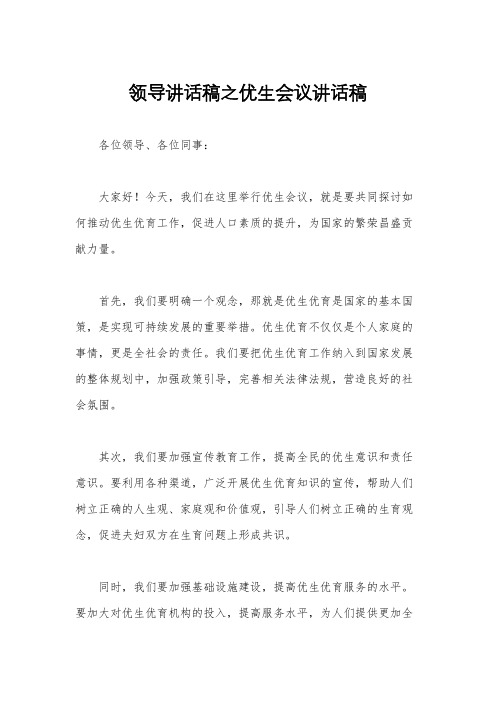 领导讲话稿之优生会议讲话稿

各位领导、各位同事：

大家好！今天，我们在这里举行优生会议，就是要共同探讨如何推动优生优育工作，促进人口素质的提升，为国家的繁荣昌盛贡献力量。

首先，我们要明确一个观念，那就是优生优育是国家的基本国策，是实现可持续发展的重要举措。优生优育不仅仅是个人家庭的事情，更是全社会的责任。我们要把优生优育工作纳入到国家发展的整体规划中，加强政策引导，完善相关法律法规，营造良好的社会氛围。

其次，我们要加强宣传教育工作，提高全民的优生意识和责任意识。要利用各种渠道，广泛开展优生优育知识的宣传，帮助人们树立正确的人生观、家庭观和价值观，引导人们树立正确的生育观念，促进夫妇双方在生育问题上形成共识。

同时，我们要加强基础设施建设，提高优生优育服务的水平。要加大对优生优育机构的投入，提高服务水平，为人们提供更加全